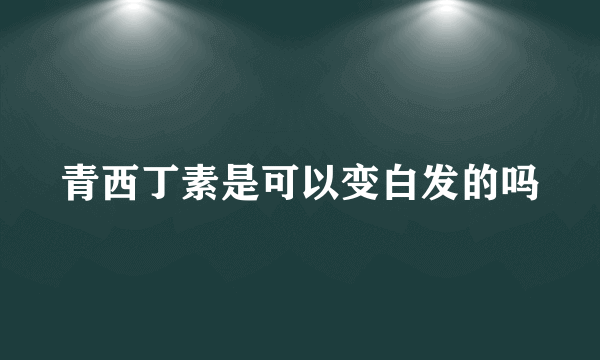 青西丁素是可以变白发的吗